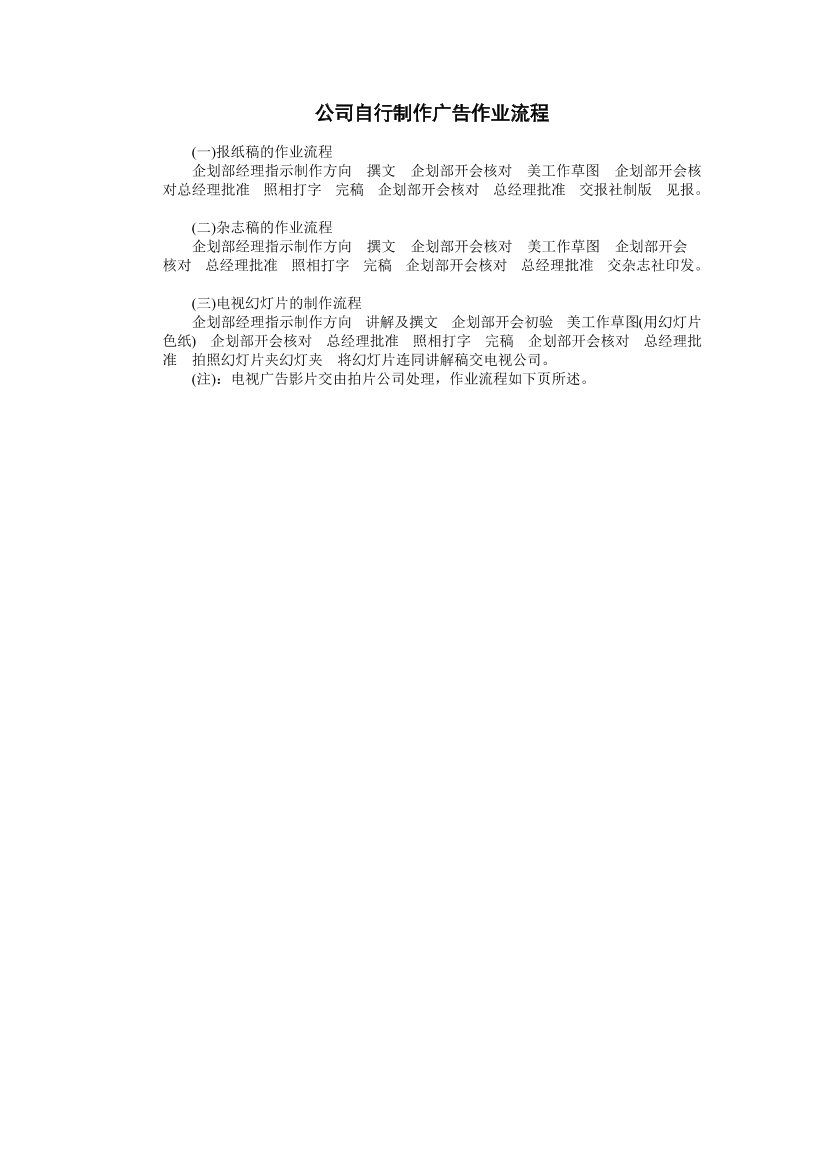 公司自行制作广告作业流程

(一)报纸稿的作业流程
企划部经理指示制作方向　撰文　企划部开会核对　美工作草图　企划部开会核对总经理批准　照相打字　完稿　企划部开会核对　总经理批准　交报社制版　见报。

(二)杂志稿的作业流程
企划部经理指示制作方向　撰文　企划部开会核对　美工作草图　企划部开会核对　总经理批准　照相打字　完稿　企划部开会核对　总经理批准　交杂志社印发。

(三)电视幻灯片的制作流程
企划部经理指示制作方向　讲解及撰文　企划部开会初验　美工作草图(用幻灯片色纸)　企划部开会核对　总经理批准　照相打字　完稿　企划部开会核对　总经理批准　拍照幻灯片夹幻灯夹　将幻灯片连同讲解稿交电视公司。
(注)：电视广告影片交由拍片公司处理，作业流程如下页所述。